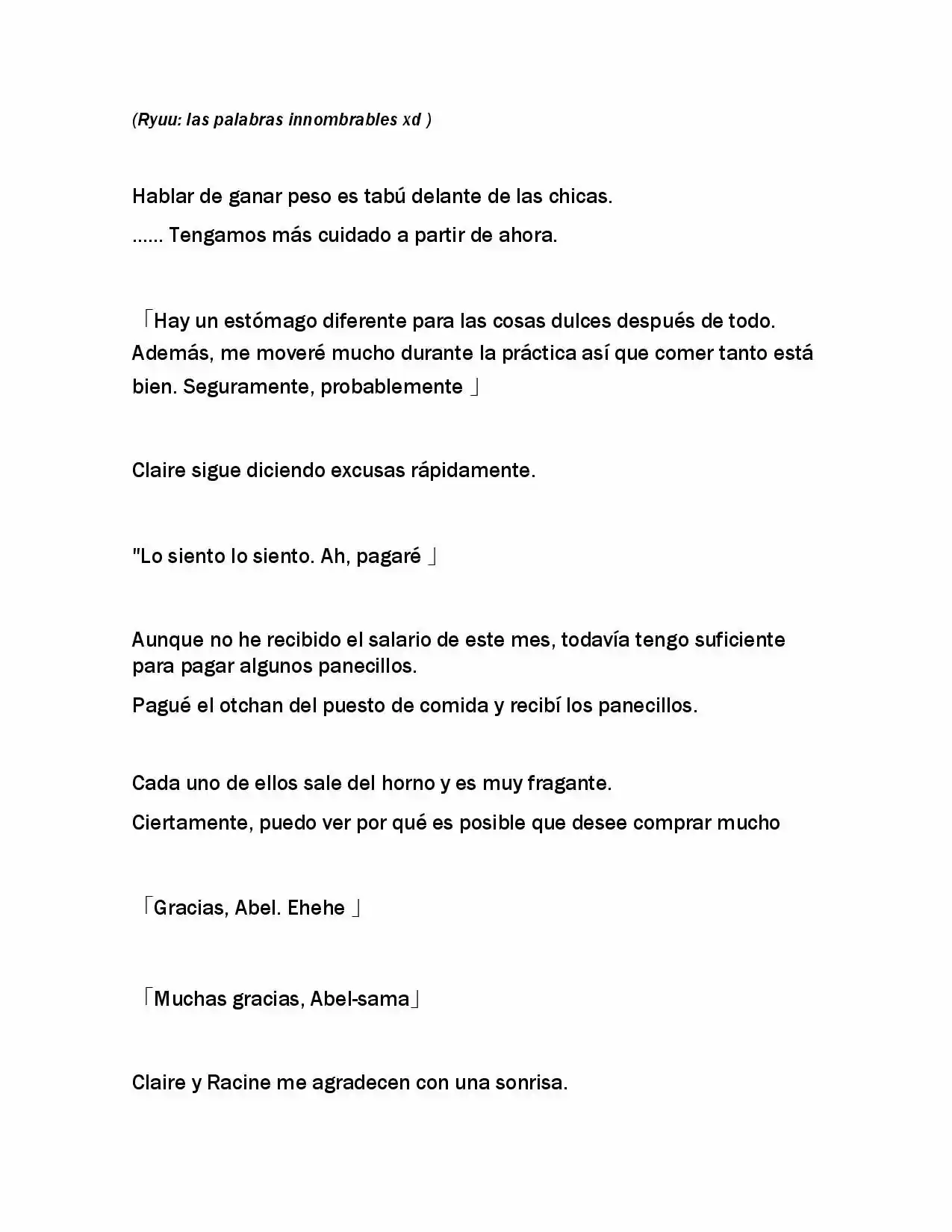 (Ryuu: las palabras innombrables xd )

Hablar de ganar peso es tabú delante de las chicas.

...... Tengamos más cuidado a partir de ahora.

「Hay un estómago diferente para las cosas dulces después de todo. Además, me moveré mucho durante la práctica así que comer tanto está bien. Seguramente, probablemente 」

Claire sigue diciendo excusas rápidamente.

"Lo siento lo siento. Ah, pagaré 」

Aunque no he recibido el salario de este mes, todavía tengo suficiente para pagar algunos panecillos.

Pagué el otchan del puesto de comida y recibí los panecillos.

Cada uno de ellos sale del horno y es muy fragante.

Ciertamente, puedo ver por qué es posible que desee comprar mucho

「Gracias, Abel. Ehehe 」

「Muchas gracias, Abel-sama」

Claire y Racine me agradecen con una sonrisa.